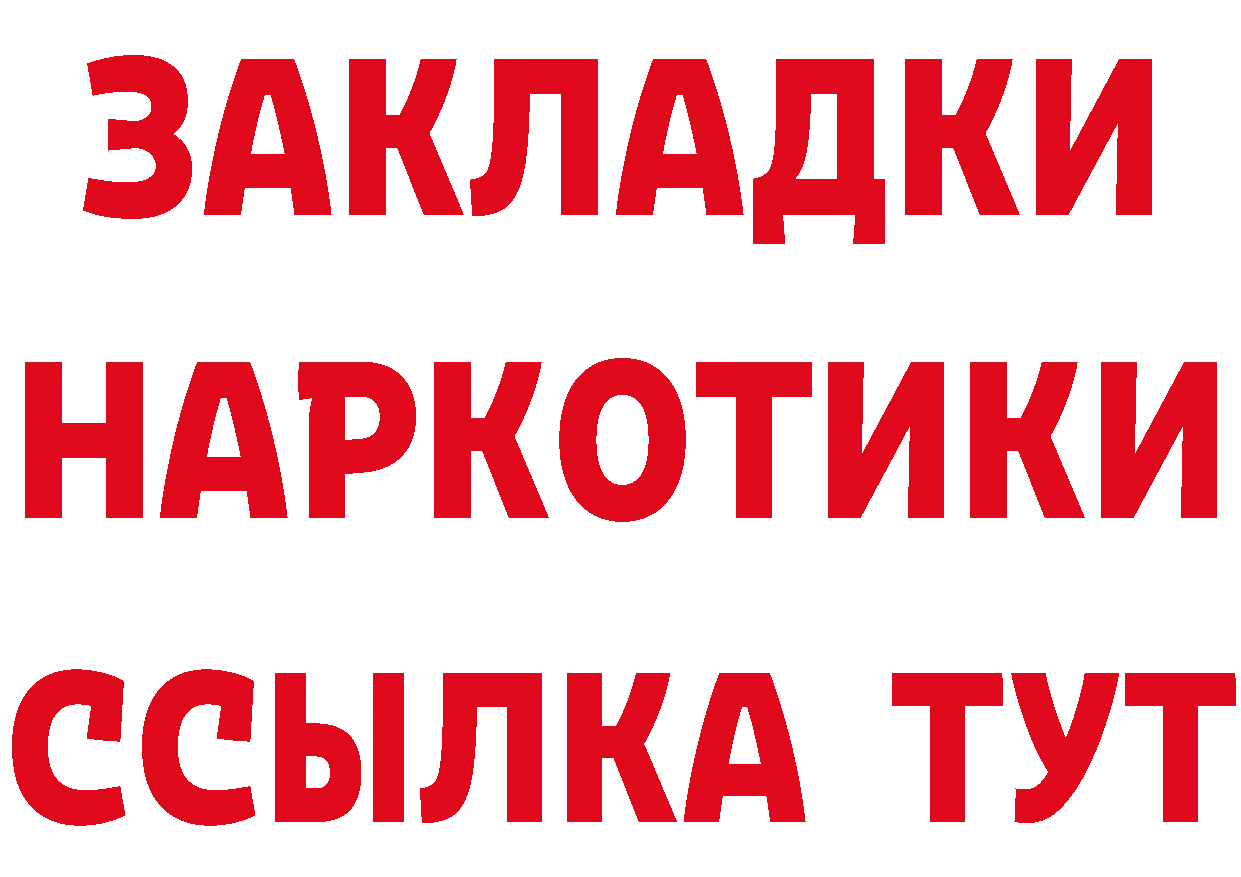 ЗАКЛАДКИ
НАРКОТИКИ
ССЫЛКА ТУТ